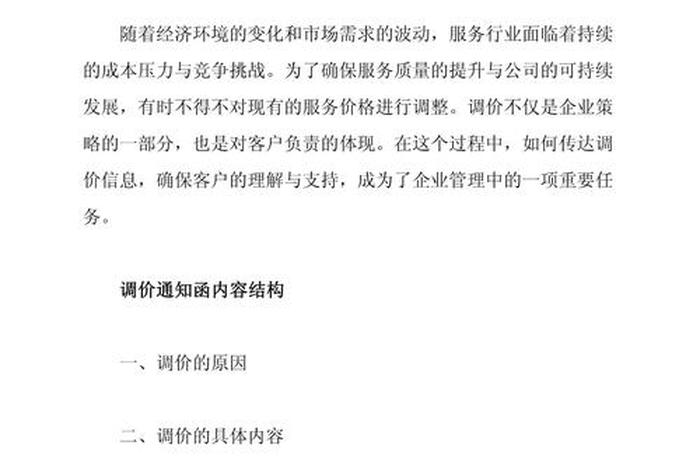 随着经济环境的变化和市场需求的波动，服务行业面临着持续的成本压力与竞争挑战。为了确保服务质量的提升与公司的可持续发展，有时不得不对现有的服务价格进行调整。调价不仅是企业策略的一部分，也是对客户负责的体现。在这个过程中，如何传达调价信息，确保客户的理解与支持，成为了企业管理中的一项重要任务。

调价通知函内容结构

一、调价的原因

二、调价的具体内容